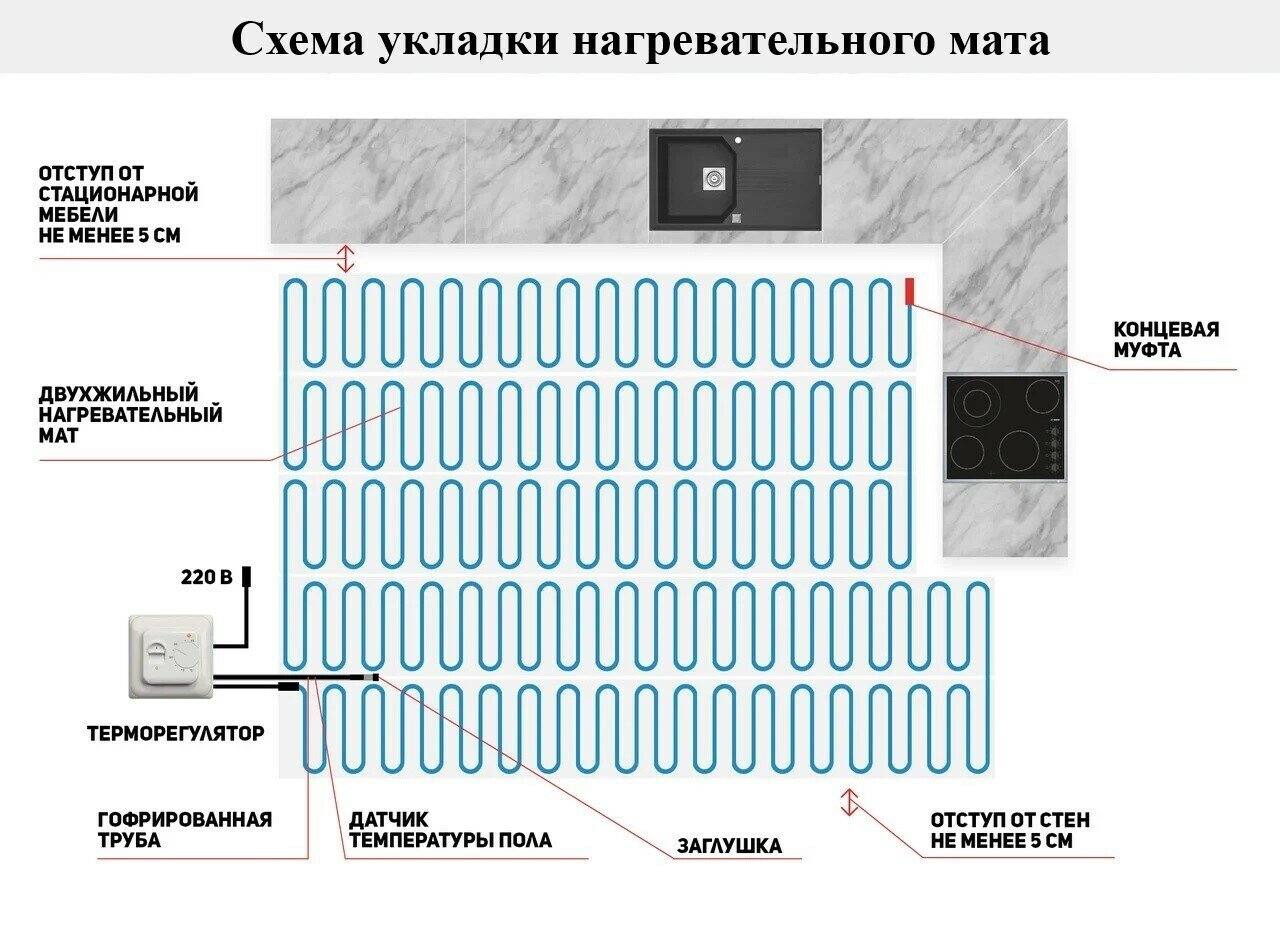 Схема укладки нагревательного мата

ОТСТУП ОТ СТАЦИОНАРНОЙ МЕБЕЛИ НЕ МЕНЕЕ 5 СМ

КОНЦЕВАЯ МУФТА

ДВУХЖИЛЬНЫЙ НАГРЕВАТЕЛЬНЫЙ МАТ

220 В

ТЕРМОРЕГУЛЯТОР

ГОФРИРОВАННАЯ ТРУБА

ДАТЧИК ТЕМПЕРАТУРЫ ПОЛА

ЗАГЛУШКА

ОТСТУП ОТ СТЕН НЕ МЕНЕЕ 5 СМ